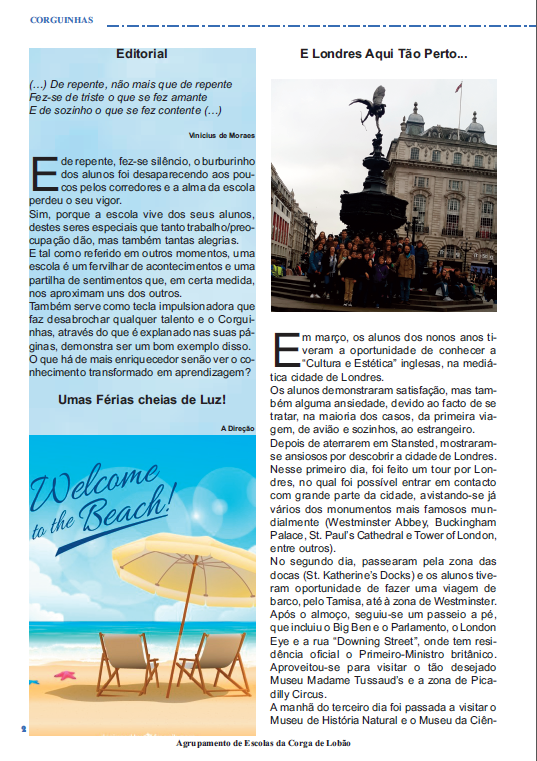 CORGUINHAS

Editorial

(…) De repente, não mais que de repente
Fez-se de triste o que se fez amante
E de sozinho o que se fez contente (…)

Vinicius de Moraes

E de repente, fez-se silêncio, o burburinho dos alunos foi desaparecendo aos poucos pelos corredores e a alma da escola perdeu o seu vigor.
Sim, porque a escola vive dos seus alunos, destes seres especiais que tanto trabalho/preocupação dão, mas também tantas alegrias.
E tal como referido em outros momentos, uma escola é um fervilhar de acontecimentos e uma partilha de sentimentos que, em certa medida, nos aproximam uns dos outros.
Também serve como tecla impulsionadora que faz desabrochar qualquer talento e o Corguinhas, através do que é explanado nas suas páginas, demonstra ser um bom exemplo disso.
O que há de mais enriquecedor senão ver o conhecimento transformado em aprendizagem?

Umas Férias cheias de Luz!

A Direção

Welcome to the Beach!

E Londres Aqui Tão Perto...

Em março, os alunos dos nonos anos tiveram a oportunidade de conhecer a "Cultura e Estética" inglesas, na mediática cidade de Londres.
Os alunos demonstraram satisfação, mas também alguma ansiedade, devido ao facto de se tratar, na maioria dos casos, da primeira viagem, de avião e sozinhos, ao estrangeiro.
Depois de aterrarem em Stansted, mostraram-se ansiosos por descobrir a cidade de Londres. Nesse primeiro dia, foi feito um tour por Londres, no qual foi possível entrar em contacto com grande parte da cidade, avistando-se já vários dos monumentos mais famosos mundialmente (Westminster Abbey, Buckingham Palace, St. Paul's Cathedral e Tower of London, entre outros).
No segundo dia, passearam pela zona das docas (St. Katherine's Docks) e os alunos tiveram oportunidade de fazer uma viagem de barco, pelo Tamisa, até à zona de Westminster. Após o almoço, seguiu-se um passeio a pé, que incluiu o Big Ben e o Parlamento, o London Eye e a rua "Downing Street", onde tem residência oficial o Primeiro-Ministro britânico. Aproveitou-se para visitar o tão desejado Museu Madame Tussaud's e a zona de Picadilly Circus.
A manhã do terceiro dia foi passada a visitar o Museu de História Natural e o Museu da Ciên-

2

Agrupamento de Escolas da Corga de Lobão